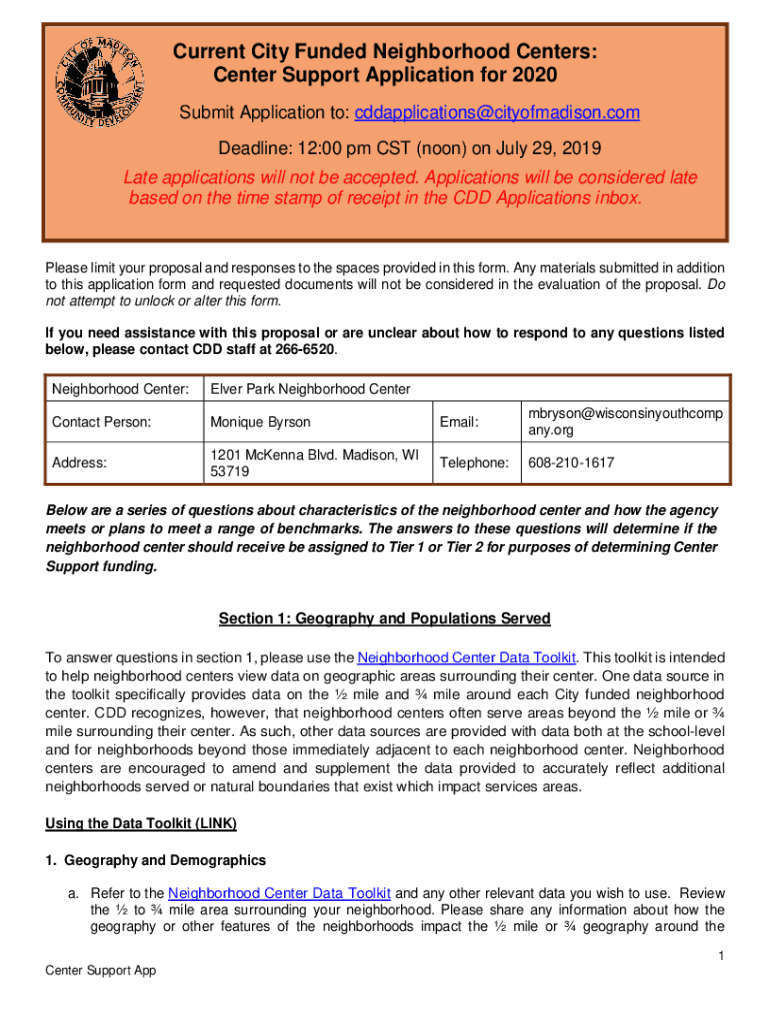 CITY OF MADISON COMMUNITY DEVELOPMENT

Current City Funded Neighborhood Centers: Center Support Application for 2020

Submit Application to: cddapplications@cityofmadison.com

Deadline: 12:00 pm CST (noon) on July 29, 2019

Late applications will not be accepted. Applications will be considered late based on the time stamp of receipt in the CDD Applications inbox.

Please limit your proposal and responses to the spaces provided in this form. Any materials submitted in addition to this application form and requested documents will not be considered in the evaluation of the proposal. Do not attempt to unlock or alter this form.

If you need assistance with this proposal or are unclear about how to respond to any questions listed below, please contact CDD staff at 266-6520.

| Neighborhood Center: | Elver Park Neighborhood Center | | |
|---|---|---|---|
| Contact Person: | Monique Byrson | Email: | mbryson@wisconsinyouthcompany.org |
| Address: | 1201 McKenna Blvd. Madison, WI 53719 | Telephone: | 608-210-1617 |

Below are a series of questions about characteristics of the neighborhood center and how the agency meets or plans to meet a range of benchmarks. The answers to these questions will determine if the neighborhood center should receive be assigned to Tier 1 or Tier 2 for purposes of determining Center Support funding.

Section 1: Geography and Populations Served

To answer questions in section 1, please use the Neighborhood Center Data Toolkit. This toolkit is intended to help neighborhood centers view data on geographic areas surrounding their center. One data source in the toolkit specifically provides data on the ½ mile and ¾ mile around each City funded neighborhood center. CDD recognizes, however, that neighborhood centers often serve areas beyond the ½ mile or ¾ mile surrounding their center. As such, other data sources are provided with data both at the school-level and for neighborhoods beyond those immediately adjacent to each neighborhood center. Neighborhood centers are encouraged to amend and supplement the data provided to accurately reflect additional neighborhoods served or natural boundaries that exist which impact services areas.

Using the Data Toolkit (LINK)

1. Geography and Demographics

a. Refer to the Neighborhood Center Data Toolkit and any other relevant data you wish to use. Review the ½ to ¾ mile area surrounding your neighborhood. Please share any information about how the geography or other features of the neighborhoods impact the ½ mile or ¾ geography around the

1

Center Support App